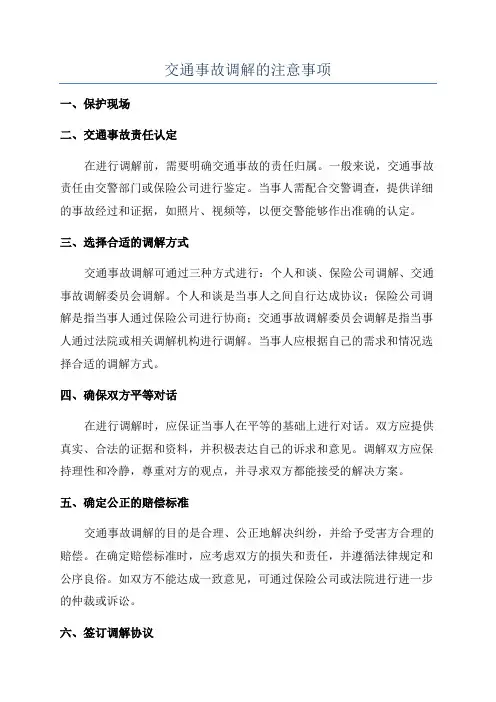 交通事故调解的注意事项

一、保护现场

二、交通事故责任认定

在进行调解前，需要明确交通事故的责任归属。一般来说，交通事故责任由交警部门或保险公司进行鉴定。当事人需配合交警调查，提供详细的事故经过和证据，如照片、视频等，以便交警能够作出准确的认定。

三、选择合适的调解方式

交通事故调解可通过三种方式进行：个人和谈、保险公司调解、交通事故调解委员会调解。个人和谈是当事人之间自行达成协议；保险公司调解是指当事人通过保险公司进行协商；交通事故调解委员会调解是指当事人通过法院或相关调解机构进行调解。当事人应根据自己的需求和情况选择合适的调解方式。

四、确保双方平等对话

在进行调解时，应保证当事人在平等的基础上进行对话。双方应提供真实、合法的证据和资料，并积极表达自己的诉求和意见。调解双方应保持理性和冷静，尊重对方的观点，并寻求双方都能接受的解决方案。

五、确定公正的赔偿标准

交通事故调解的目的是合理、公正地解决纠纷，并给予受害方合理的赔偿。在确定赔偿标准时，应考虑双方的损失和责任，并遵循法律规定和公序良俗。如双方不能达成一致意见，可通过保险公司或法院进行进一步的仲裁或诉讼。

六、签订调解协议